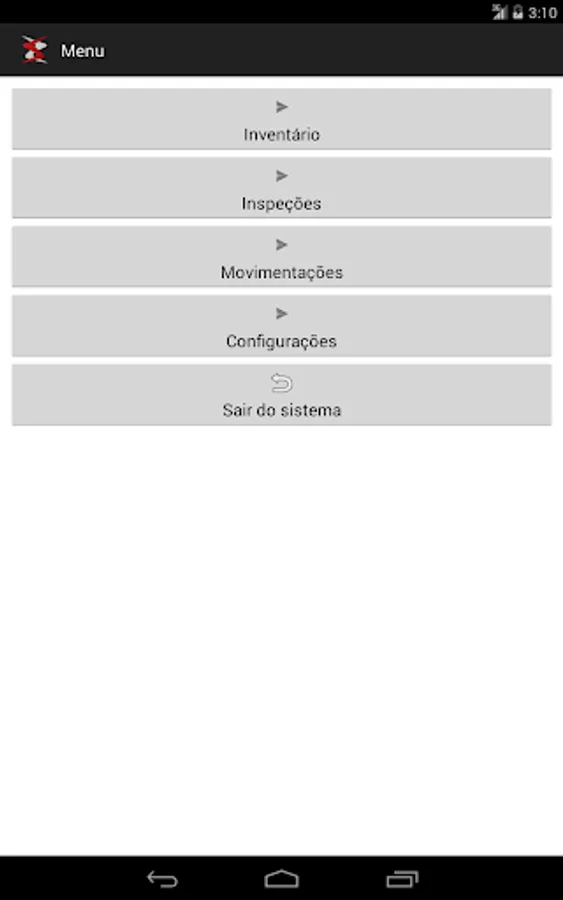 3:10

Menu

Inventário

Inspeções

Movimentações

Configurações

Sair do sistema